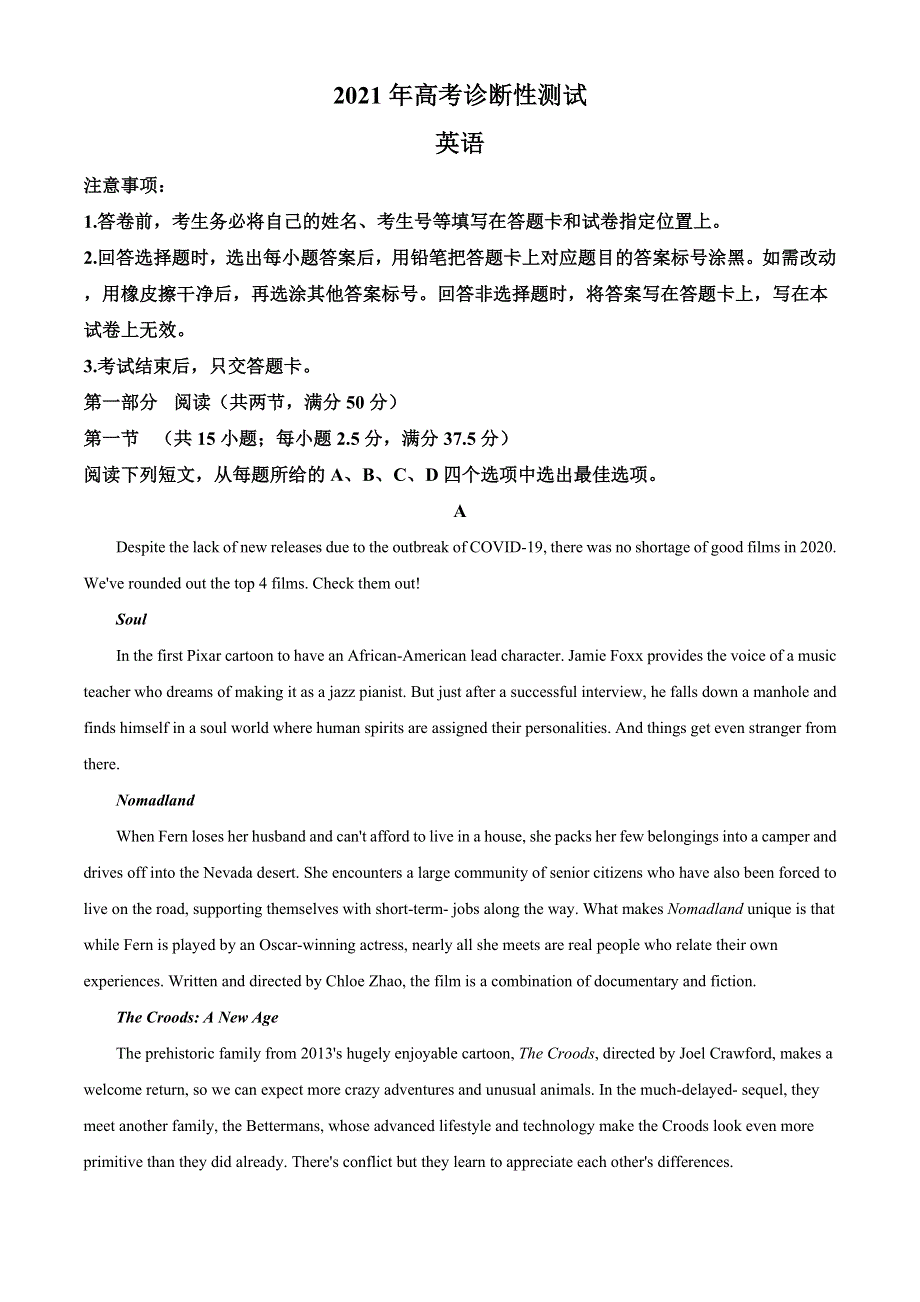 2021 年高考诊断性测试

英语

注意事项：

1.答卷前，考生务必将自己的姓名、考生号等填写在答题卡和试卷指定位置上。

2.回答选择题时，选出每小题答案后，用铅笔把答题卡上对应题目的答案标号涂黑。如需改动，用橡皮擦干净后，再选涂其他答案标号。回答非选择题时，将答案写在答题卡上，写在本试卷上无效。

3.考试结束后，只交答题卡。

第一部分　阅读（共两节，满分 50 分）

第一节　（共 15 小题；每小题 2.5 分，满分 37.5 分）

阅读下列短文，从每题所给的 A、B、C、D 四个选项中选出最佳选项。

A

Despite the lack of new releases due to the outbreak of COVID-19, there was no shortage of good films in 2020. We've rounded out the top 4 films. Check them out!

Soul

In the first Pixar cartoon to have an African-American lead character. Jamie Foxx provides the voice of a music teacher who dreams of making it as a jazz pianist. But just after a successful interview, he falls down a manhole and finds himself in a soul world where human spirits are assigned their personalities. And things get even stranger from there.

Nomadland

When Fern loses her husband and can't afford to live in a house, she packs her few belongings into a camper and drives off into the Nevada desert. She encounters a large community of senior citizens who have also been forced to live on the road, supporting themselves with short-term- jobs along the way. What makes Nomadland unique is that while Fern is played by an Oscar-winning actress, nearly all she meets are real people who relate their own experiences. Written and directed by Chloe Zhao, the film is a combination of documentary and fiction.

The Croods: A New Age

The prehistoric family from 2013's hugely enjoyable cartoon, The Croods, directed by Joel Crawford, makes a welcome return, so we can expect more crazy adventures and unusual animals. In the much-delayed- sequel, they meet another family, the Bettermans, whose advanced lifestyle and technology make the Croods look even more primitive than they did already. There's conflict but they learn to appreciate each other's differences.